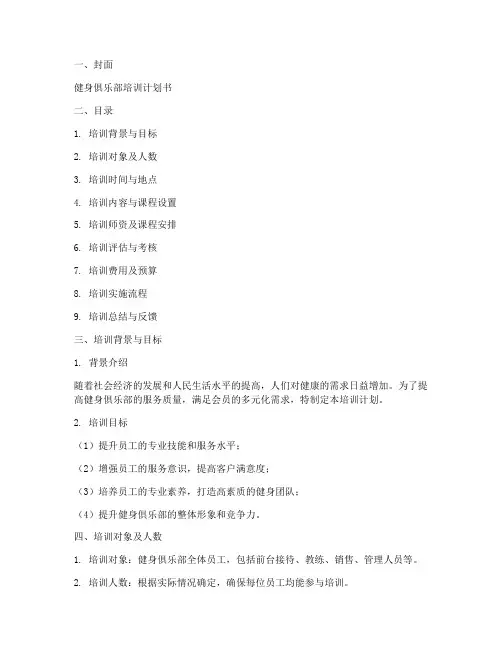 一、封面

健身俱乐部培训计划书

二、目录

1. 培训背景与目标

2. 培训对象及人数

3. 培训时间与地点

4. 培训内容与课程设置

5. 培训师资及课程安排

6. 培训评估与考核

7. 培训费用及预算

8. 培训实施流程

9. 培训总结与反馈

三、培训背景与目标

1. 背景介绍

随着社会经济的发展和人民生活水平的提高，人们对健康的需求日益增加。为了提高健身俱乐部的服务质量，满足会员的多元化需求，特制定本培训计划。

2. 培训目标

（1）提升员工的专业技能和服务水平；

（2）增强员工的服务意识，提高客户满意度；

（3）培养员工的专业素养，打造高素质的健身团队；

（4）提升健身俱乐部的整体形象和竞争力。

四、培训对象及人数

1. 培训对象：健身俱乐部全体员工，包括前台接待、教练、销售、管理人员等。

2. 培训人数：根据实际情况确定，确保每位员工均能参与培训。